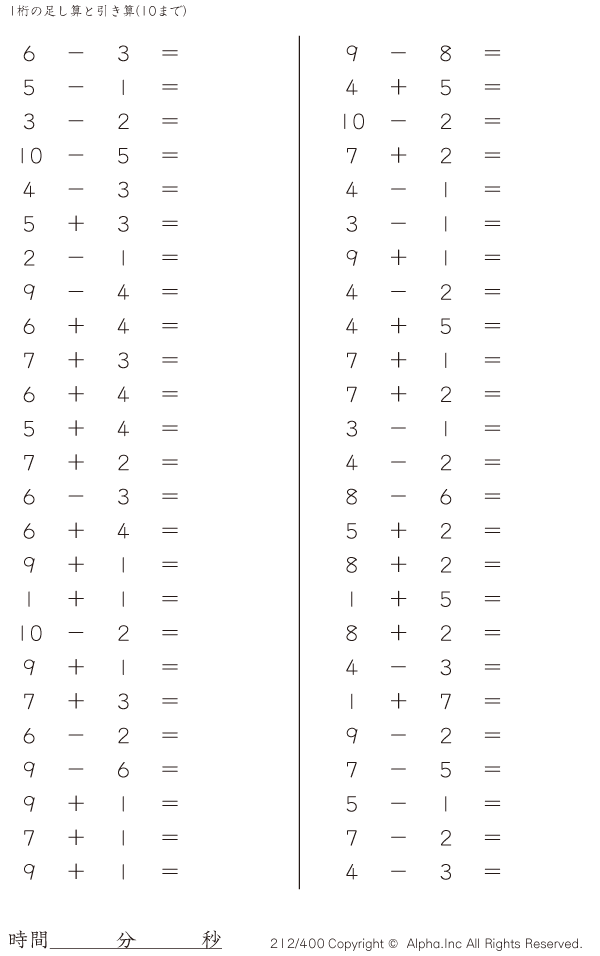 1桁の足し算と引き算(10まで)

$6 - 3 =$
$5 - 1 =$
$3 - 2 =$
$10 - 5 =$
$4 - 3 =$
$5 + 3 =$
$2 - 1 =$
$9 - 4 =$
$6 + 4 =$
$7 + 3 =$
$6 + 4 =$
$5 + 4 =$
$7 + 2 =$
$6 - 3 =$
$6 + 4 =$
$9 + 1 =$
$1 + 1 =$
$10 - 2 =$
$9 + 1 =$
$7 + 3 =$
$6 - 2 =$
$9 - 6 =$
$9 + 1 =$
$7 + 1 =$
$9 + 1 =$

$9 - 8 =$
$4 + 5 =$
$10 - 2 =$
$7 + 2 =$
$4 - 1 =$
$3 - 1 =$
$9 + 1 =$
$4 - 2 =$
$4 + 5 =$
$7 + 1 =$
$7 + 2 =$
$3 - 1 =$
$4 - 2 =$
$8 - 6 =$
$5 + 2 =$
$8 + 2 =$
$1 + 5 =$
$8 + 2 =$
$4 - 3 =$
$1 + 7 =$
$9 - 2 =$
$7 - 5 =$
$5 - 1 =$
$7 - 2 =$
$4 - 3 =$

時間____分____秒

212/400 Copyright © Alpha.Inc All Rights Reserved.